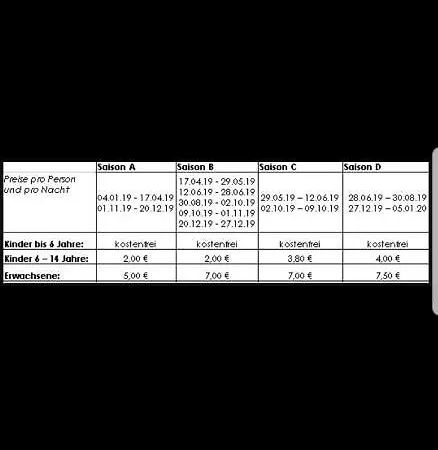 | | Saison A | Saison B | Saison C | Saison D |
|---|---|---|---|---|
| Preise pro Person und pro Nacht | 04.01.19 - 17.04.19 01.11.19 - 20.12.19 | 17.04.19 - 29.05.19 12.06.19 - 28.06.19 30.08.19 - 02.10.19 09.10.19 - 01.11.19 20.12.19 - 27.12.19 | 29.05.19 – 12.06.19 02.10.19 – 09.10.19 | 28.06.19 – 30.08.19 27.12.19 – 05.01.20 |
| Kinder bis 6 Jahre: | kostenfrei | kostenfrei | kostenfrei | kostenfrei |
| Kinder 6 – 14 Jahre: | 2,00 € | 2,00 € | 3,80 € | 4,00 € |
| Erwachsene: | 5,00 € | 7,00 € | 7,00 € | 7,50 € |